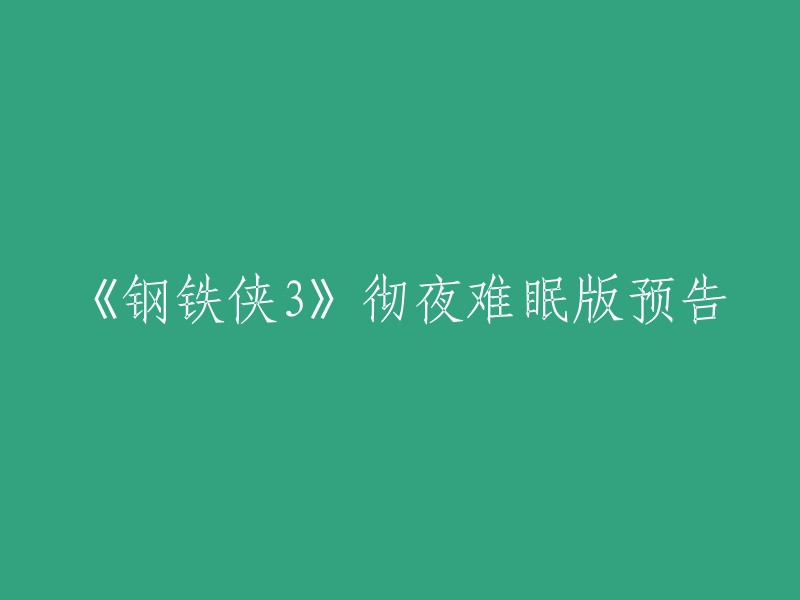 《钢铁侠3》彻夜难眠版预告